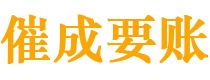 催成要账